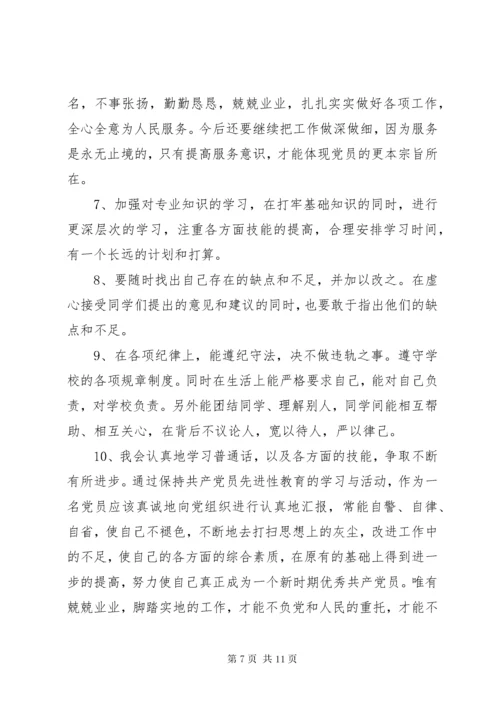 名，不事张扬，勤勤恳恳，兢兢业业，扎扎实实做好各项工作，全心全意为人民服务。今后还要继续把工作做深做细，因为服务是永无止境的，只有提高服务意识，才能体现党员的更本宗旨所在。

7、加强对专业知识的学习，在打牢基础知识的同时，进行更深层次的学习，注重各方面技能的提高，合理安排学习时间，有一个长远的计划和打算。

8、要随时找出自己存在的缺点和不足，并加以改之。在虚心接受同学们提出的意见和建议的同时，也要敢于指出他们的缺点和不足。

9、在各项纪律上，能遵纪守法，决不做违轨之事。遵守学校的各项规章制度。同时在生活上能严格要求自己，能对自己负责，对学校负责。另外能团结同学、理解别人，同学间能相互帮助、相互关心，在背后不议论人，宽以待人，严以律己。

10、我会认真地学习普通话，以及各方面的技能，争取不断有所进步。通过保持共产党员先进性教育的学习与活动，作为一名党员应该真诚地向党组织进行认真地汇报，常能自警、自律、自省，使自己不褪色，不断地去打扫思想上的灰尘，改进工作中的不足，使自己的各方面的综合素质，在原有的基础上得到进一步的提高，努力使自己真正成为一个新时期优秀共产党员。唯有兢兢业业，脚踏实地的工作，才能不负党和人民的重托，才能不

第 7 页 共 11 页